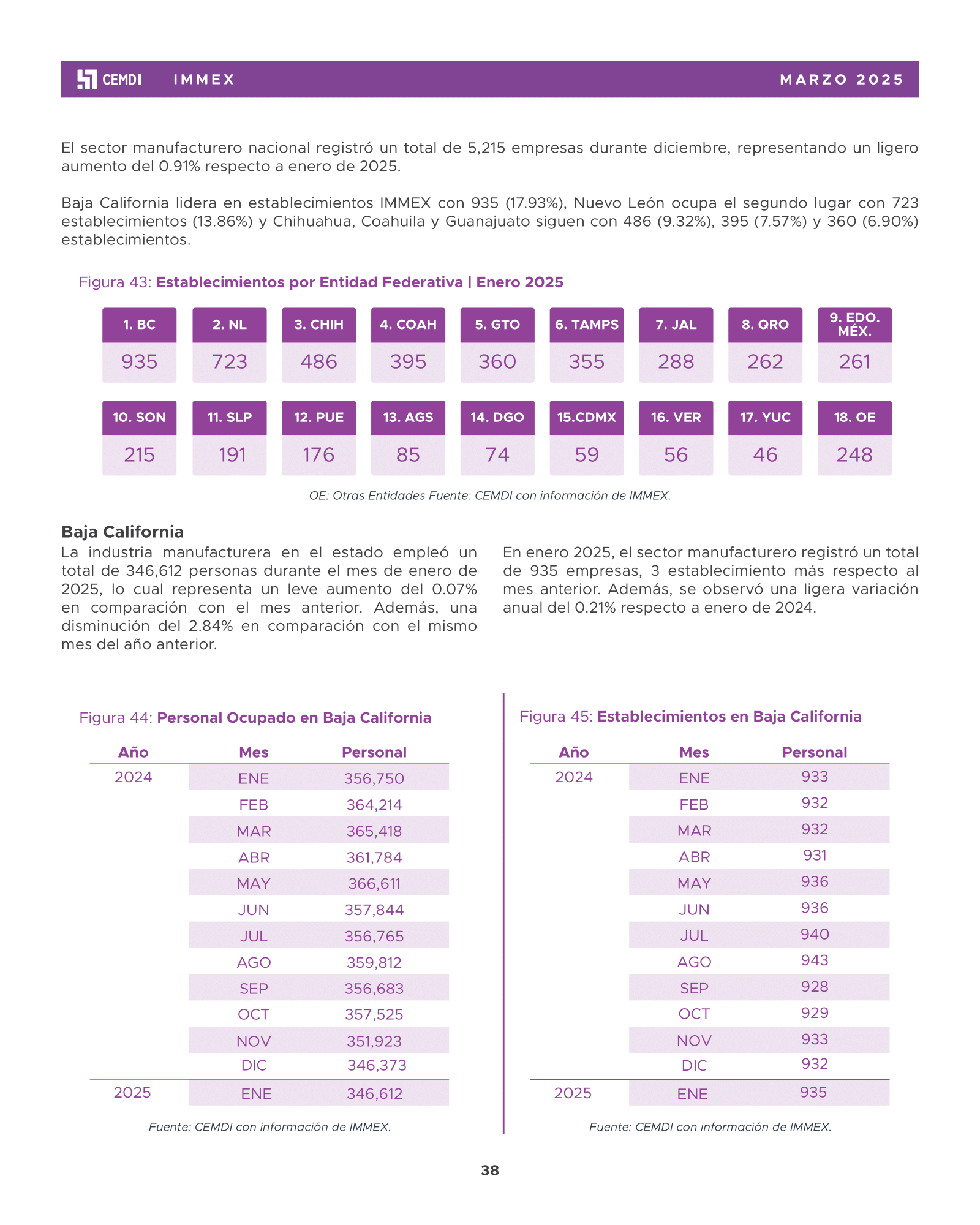 CEMDI IMMEX MARZO 2025

El sector manufacturero nacional registró un total de 5,215 empresas durante diciembre, representando un ligero aumento del 0.91% respecto a enero de 2025.

Baja California lidera en establecimientos IMMEX con 935 (17.93%), Nuevo León ocupa el segundo lugar con 723 establecimientos (13.86%) y Chihuahua, Coahuila y Guanajuato siguen con 486 (9.32%), 395 (7.57%) y 360 (6.90%) establecimientos.

Figura 43: Establecimientos por Entidad Federativa | Enero 2025

| 1. BC | 2. NL | 3. CHIH | 4. COAH | 5. GTO | 6. TAMPS | 7. JAL | 8. QRO | 9. EDO. MÉX. |
|---|---|---|---|---|---|---|---|---|
| 935 | 723 | 486 | 395 | 360 | 355 | 288 | 262 | 261 |

| 10. SON | 11. SLP | 12. PUE | 13. AGS | 14. DGO | 15.CDMX | 16. VER | 17. YUC | 18. OE |
|---|---|---|---|---|---|---|---|---|
| 215 | 191 | 176 | 85 | 74 | 59 | 56 | 46 | 248 |

OE: Otras Entidades Fuente: CEMDI con información de IMMEX.

Baja California
La industria manufacturera en el estado empleó un total de 346,612 personas durante el mes de enero de 2025, lo cual representa un leve aumento del 0.07% en comparación con el mes anterior. Además, una disminución del 2.84% en comparación con el mismo mes del año anterior.

En enero 2025, el sector manufacturero registró un total de 935 empresas, 3 establecimiento más respecto al mes anterior. Además, se observó una ligera variación anual del 0.21% respecto a enero de 2024.

Figura 44: Personal Ocupado en Baja California

| Año | Mes | Personal |
|---|---|---|
| 2024 | ENE | 356,750 |
| | FEB | 364,214 |
| | MAR | 365,418 |
| | ABR | 361,784 |
| | MAY | 366,611 |
| | JUN | 357,844 |
| | JUL | 356,765 |
| | AGO | 359,812 |
| | SEP | 356,683 |
| | OCT | 357,525 |
| | NOV | 351,923 |
| | DIC | 346,373 |
| 2025 | ENE | 346,612 |

Fuente: CEMDI con información de IMMEX.

Figura 45: Establecimientos en Baja California

| Año | Mes | Personal |
|---|---|---|
| 2024 | ENE | 933 |
| | FEB | 932 |
| | MAR | 932 |
| | ABR | 931 |
| | MAY | 936 |
| | JUN | 936 |
| | JUL | 940 |
| | AGO | 943 |
| | SEP | 928 |
| | OCT | 929 |
| | NOV | 933 |
| | DIC | 932 |
| 2025 | ENE | 935 |

Fuente: CEMDI con información de IMMEX.

38